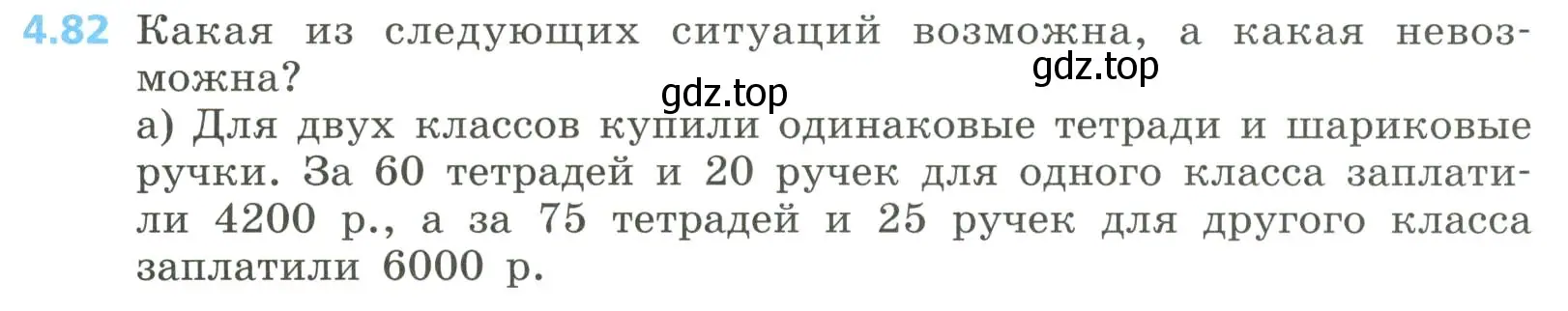 4.82 Какая из следующих ситуаций возможна, а какая невозможна?

gdz.top

gdz.top

а) Для двух классов купили одинаковые тетради и шариковые ручки. За 60 тетрадей и 20 ручек для одного класса заплатили 4200 р., а за 75 тетрадей и 25 ручек для другого класса заплатили 6000 р.